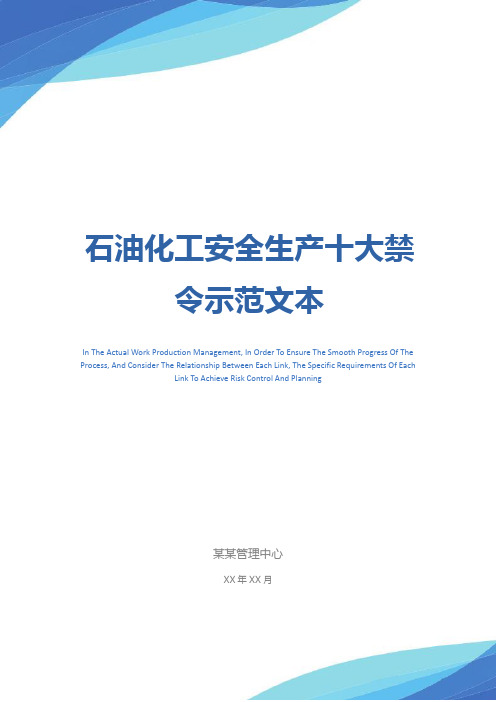 石油化工安全生产十大禁令示范文本

In The Actual Work Production Management, In Order To Ensure The Smooth Progress Of The Process, And Consider The Relationship Between Each Link, The Specific Requirements Of Each Link To Achieve Risk Control And Planning

某某管理中心

XX 年 XX 月